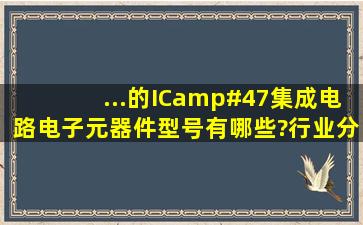 ...的ICamp#47集成电路电子元器件型号有哪些?行业分